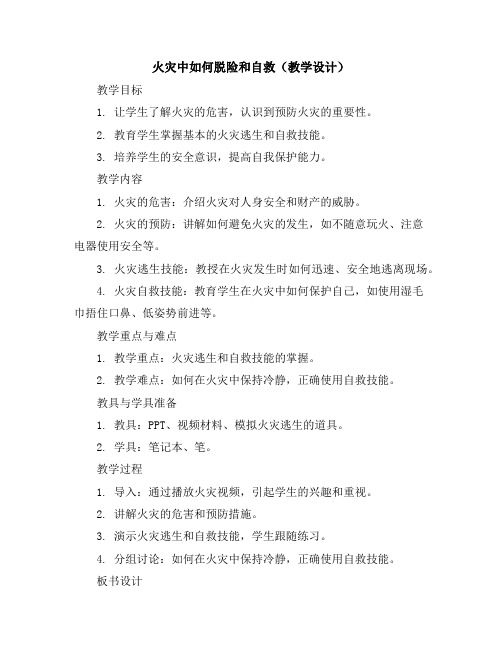 火灾中如何脱险和自救（教学设计）

教学目标

1. 让学生了解火灾的危害，认识到预防火灾的重要性。

2. 教育学生掌握基本的火灾逃生和自救技能。

3. 培养学生的安全意识，提高自我保护能力。

教学内容

1. 火灾的危害：介绍火灾对人身安全和财产的威胁。

2. 火灾的预防：讲解如何避免火灾的发生，如不随意玩火、注意电器使用安全等。

3. 火灾逃生技能：教授在火灾发生时如何迅速、安全地逃离现场。

4. 火灾自救技能：教育学生在火灾中如何保护自己，如使用湿毛巾捂住口鼻、低姿势前进等。

教学重点与难点

1. 教学重点：火灾逃生和自救技能的掌握。

2. 教学难点：如何在火灾中保持冷静，正确使用自救技能。

教具与学具准备

1. 教具：PPT、视频材料、模拟火灾逃生的道具。

2. 学具：笔记本、笔。

教学过程

1. 导入：通过播放火灾视频，引起学生的兴趣和重视。

2. 讲解火灾的危害和预防措施。

3. 演示火灾逃生和自救技能，学生跟随练习。

4. 分组讨论：如何在火灾中保持冷静，正确使用自救技能。

板书设计